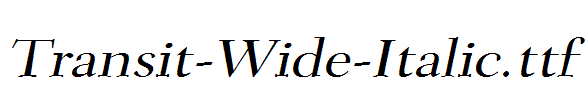 Transit-Wide-Italic.ttf